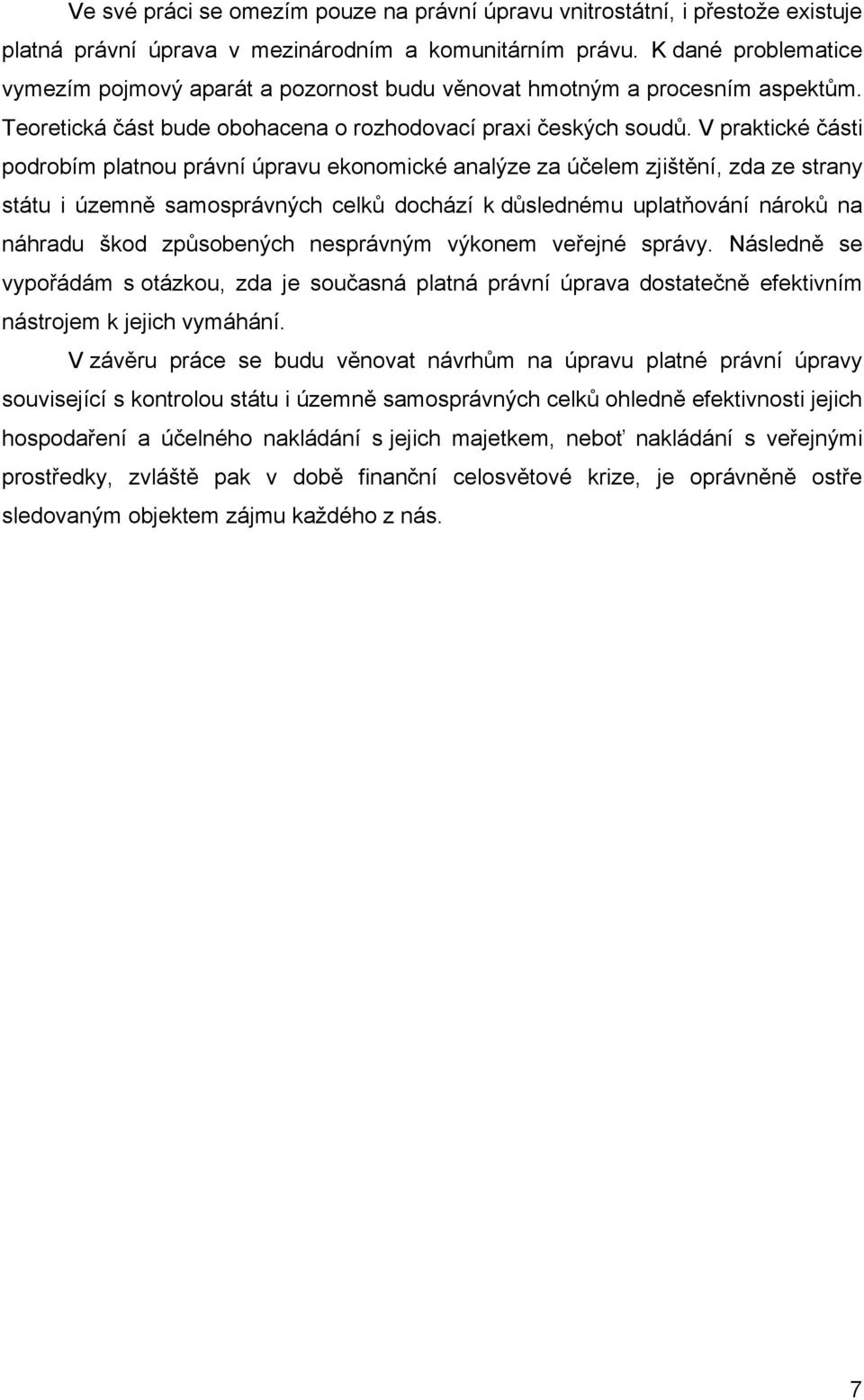 Ve své práci se omezím pouze na právní úpravu vnitrostátní, i přestože existuje platná právní úprava v mezinárodním a komunitárním právu. K dané problematice vymezím pojmový aparát a pozornost budu věnovat hmotným a procesním aspektům. Teoretická část bude obohacena o rozhodovací praxi českých soudů. V praktické části podrobím platnou právní úpravu ekonomické analýze za účelem zjištění, zda ze strany státu i územně samosprávných celků dochází k důslednému uplatňování nároků na náhradu škod způsobených nesprávným výkonem veřejné správy. Následně se vypořádám s otázkou, zda je současná platná právní úprava dostatečně efektivním nástrojem k jejich vymáhání.

V závěru práce se budu věnovat návrhům na úpravu platné právní úpravy související s kontrolou státu i územně samosprávných celků ohledně efektivnosti jejich hospodaření a účelného nakládání s jejich majetkem, neboť nakládání s veřejnými prostředky, zvláště pak v době finanční celosvětové krize, je oprávněně ostře sledovaným objektem zájmu každého z nás.

7